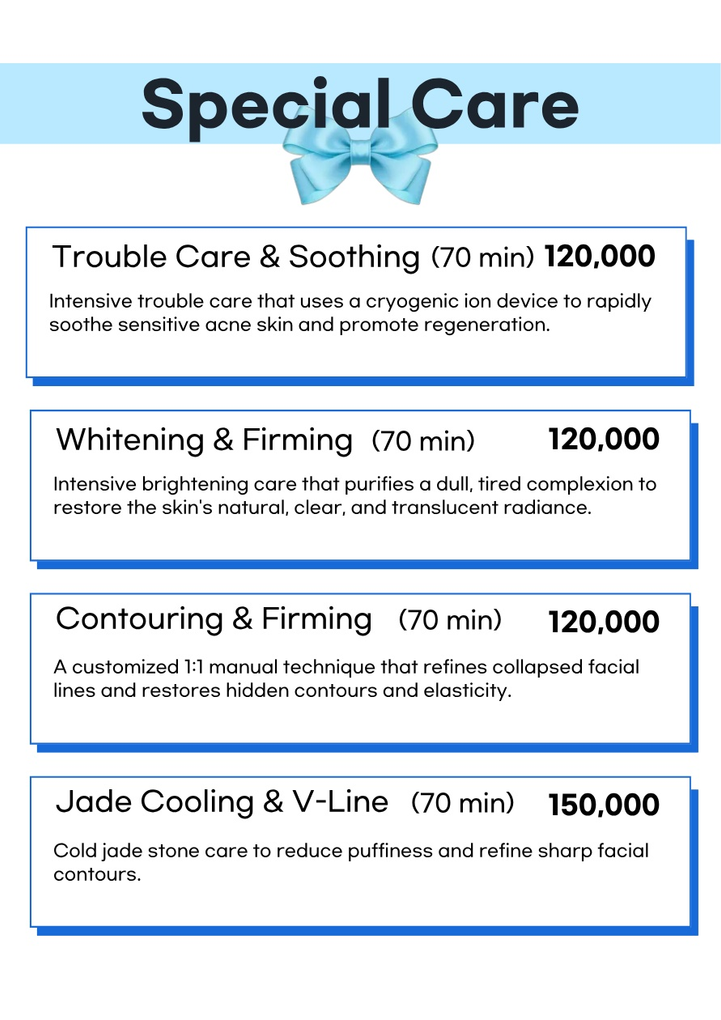 Special Care

Trouble Care & Soothing (70 min) 120,000

Intensive trouble care that uses a cryogenic ion device to rapidly soothe sensitive acne skin and promote regeneration.

Whitening & Firming (70 min) 120,000

Intensive brightening care that purifies a dull, tired complexion to restore the skin's natural, clear, and translucent radiance.

Contouring & Firming (70 min) 120,000

A customized 1:1 manual technique that refines collapsed facial lines and restores hidden contours and elasticity.

Jade Cooling & V-Line (70 min) 150,000

Cold jade stone care to reduce puffiness and refine sharp facial contours.